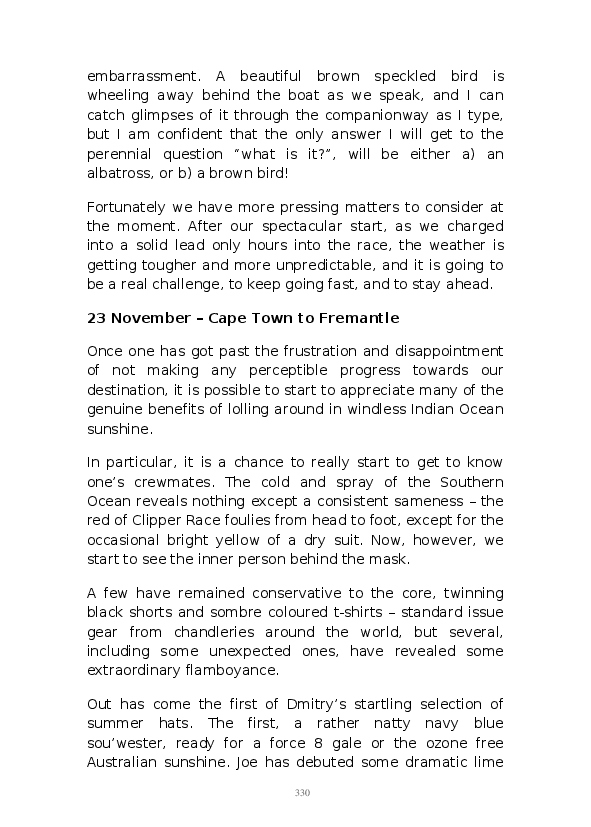 embarrassment. A beautiful brown speckled bird is wheeling away behind the boat as we speak, and I can catch glimpses of it through the companionway as I type, but I am confident that the only answer I will get to the perennial question “what is it?”, will be either a) an albatross, or b) a brown bird!

Fortunately we have more pressing matters to consider at the moment. After our spectacular start, as we charged into a solid lead only hours into the race, the weather is getting tougher and more unpredictable, and it is going to be a real challenge, to keep going fast, and to stay ahead.

23 November – Cape Town to Fremantle

Once one has got past the frustration and disappointment of not making any perceptible progress towards our destination, it is possible to start to appreciate many of the genuine benefits of lolling around in windless Indian Ocean sunshine.

In particular, it is a chance to really start to get to know one’s crewmates. The cold and spray of the Southern Ocean reveals nothing except a consistent sameness – the red of Clipper Race foulies from head to foot, except for the occasional bright yellow of a dry suit. Now, however, we start to see the inner person behind the mask.

A few have remained conservative to the core, twinning black shorts and sombre coloured t-shirts – standard issue gear from chandleries around the world, but several, including some unexpected ones, have revealed some extraordinary flamboyance.

Out has come the first of Dmitry’s startling selection of summer hats. The first, a rather natty navy blue sou’wester, ready for a force 8 gale or the ozone free Australian sunshine. Joe has debuted some dramatic lime

330